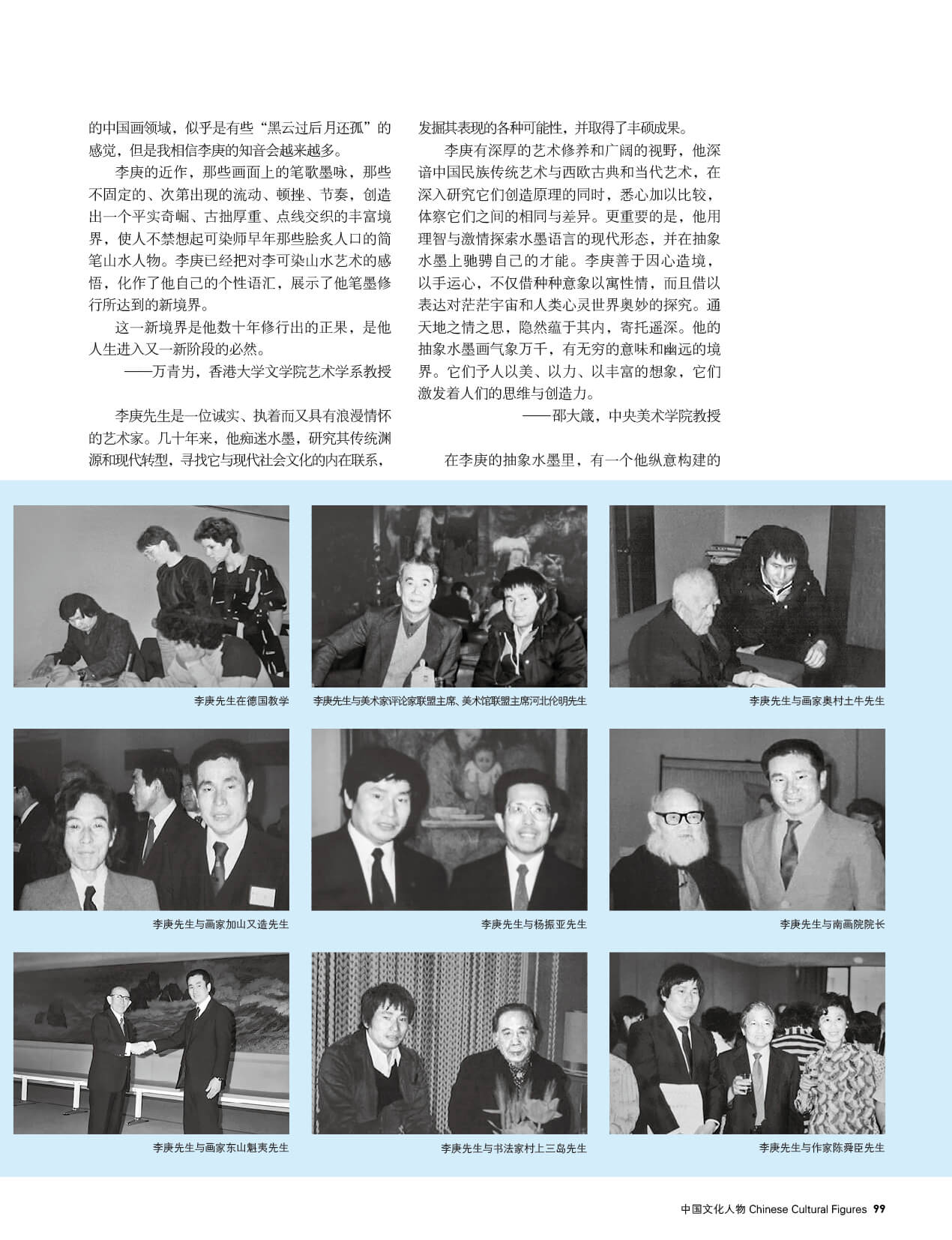 的中国画领域，似乎是有些“黑云过后月还孤”的感觉，但是我相信李庚的知音会越来越多。

李庚的近作，那些画面上的笔歌墨咏，那些不固定的、次第出现的流动、顿挫、节奏，创造出一个平实奇崛、古拙厚重、点线交织的丰富境界，使人不禁想起可染师早年那些脍炙人口的简笔山水人物。李庚已经把对李可染山水艺术的感悟，化作了他自己的个性语汇，展示了他笔墨修行所达到的新境界。

这一新境界是他数十年修行出的正果，是他人生进入又一新阶段的必然。

——万青屴，香港大学文学院艺术学系教授

李庚先生是一位诚实、执着而又具有浪漫情怀的艺术家。几十年来，他痴迷水墨，研究其传统渊源和现代转型，寻找它与现代社会文化的内在联系，发掘其表现的各种可能性，并取得了丰硕成果。

李庚有深厚的艺术修养和广阔的视野，他深谙中国民族传统艺术与西欧古典和当代艺术，在深入研究它们创造原理的同时，悉心加以比较，体察它们之间的相同与差异。更重要的是，他用理智与激情探索水墨语言的现代形态，并在抽象水墨上驰骋自己的才能。李庚善于因心造境，以手运心，不仅借种种意象以寓性情，而且借以表达对茫茫宇宙和人类心灵世界奥妙的探究。通天地之情之思，隐然蕴于其内，寄托遥深。他的抽象水墨画气象万千，有无穷的意味和幽远的境界。它们予人以美、以力、以丰富的想象，它们激发着人们的思维与创造力。

——邵大箴，中央美术学院教授

在李庚的抽象水墨里，有一个他纵意构建的

李庚先生在德国教学

李庚先生与美术家评论家联盟主席、美术馆联盟主席河北伦明先生

李庚先生与画家奥村土牛先生

李庚先生与画家加山又造先生

李庚先生与杨振亚先生

李庚先生与南画院院长

李庚先生与画家东山魁夷先生

李庚先生与书法家村上三岛先生

李庚先生与作家陈舜臣先生

中国文化人物 Chinese Cultural Figures 99